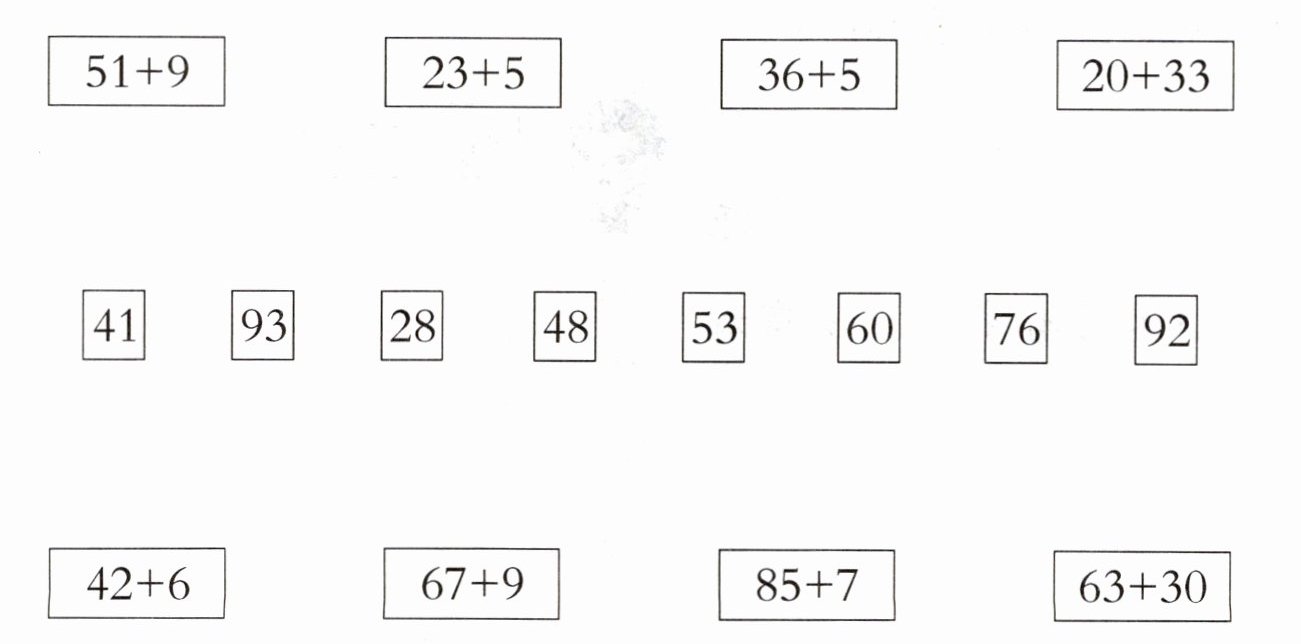 $51+9$ $23+5$ $36+5$ $20+33$

41 93 28 48 53 60 76 92

$42+6$ $67+9$ $85+7$ $63+30$